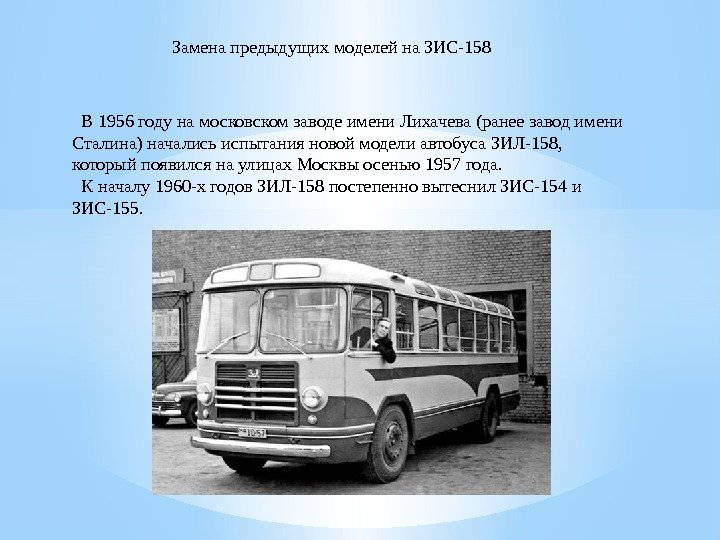 Замена предыдущих моделей на ЗИС-158

В 1956 году на московском заводе имени Лихачева (ранее завод имени Сталина) начались испытания новой модели автобуса ЗИЛ-158, который появился на улицах Москвы осенью 1957 года.

К началу 1960-х годов ЗИЛ-158 постепенно вытеснил ЗИС-154 и ЗИС-155.